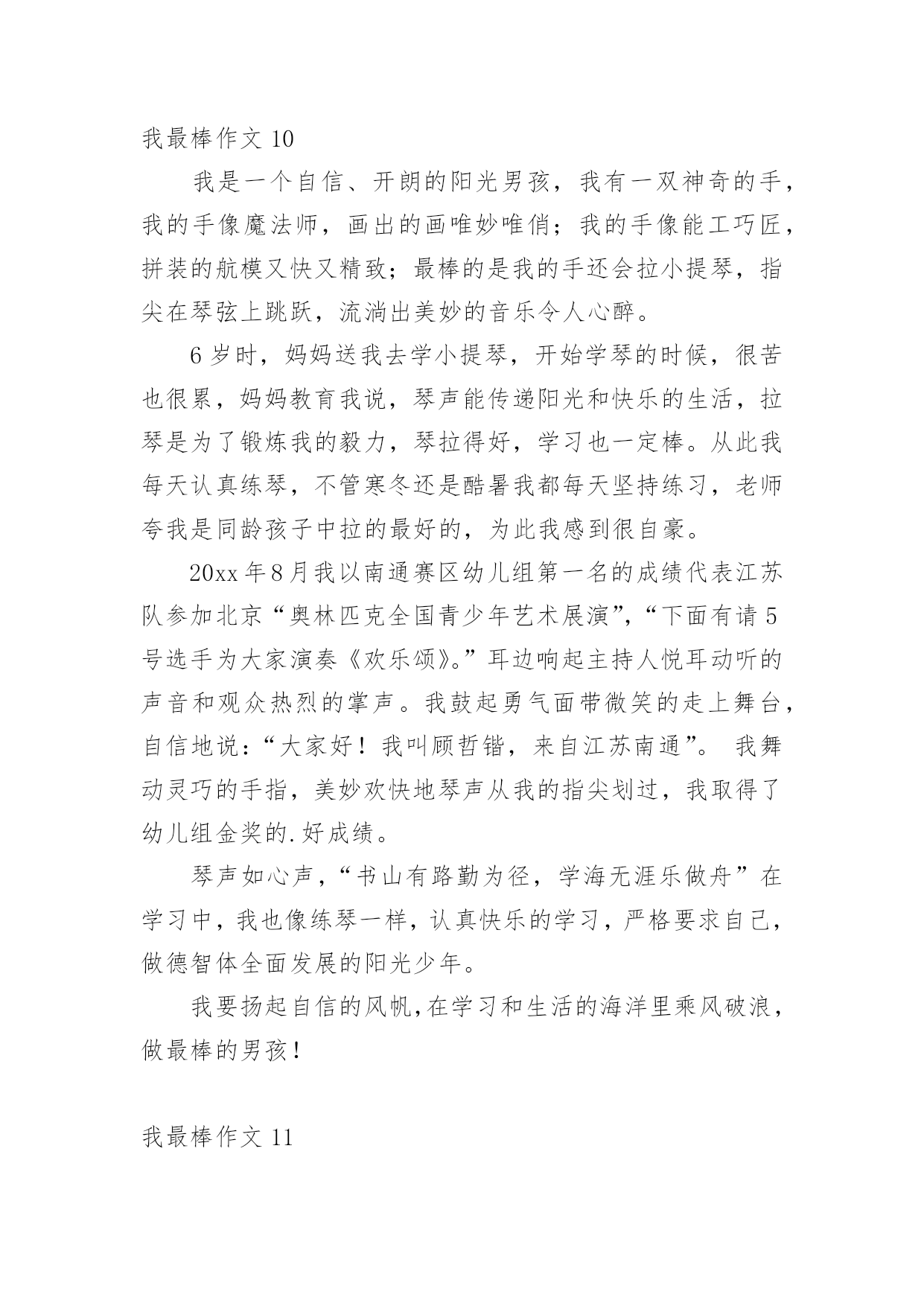 我最棒作文 10

我是一个自信、开朗的阳光男孩，我有一双神奇的手，我的手像魔法师，画出的画唯妙唯俏；我的手像能工巧匠，拼装的航模又快又精致；最棒的是我的手还会拉小提琴，指尖在琴弦上跳跃，流淌出美妙的音乐令人心醉。

6 岁时，妈妈送我去学小提琴，开始学琴的时候，很苦也很累，妈妈教育我说，琴声能传递阳光和快乐的生活，拉琴是为了锻炼我的毅力，琴拉得好，学习也一定棒。从此我每天认真练琴，不管寒冬还是酷暑我都每天坚持练习，老师夸我是同龄孩子中拉的最好的，为此我感到很自豪。

20xx 年 8 月我以南通赛区幼儿组第一名的成绩代表江苏队参加北京“奥林匹克全国青少年艺术展演”，“下面有请 5 号选手为大家演奏《欢乐颂》。”耳边响起主持人悦耳动听的声音和观众热烈的掌声。我鼓起勇气面带微笑的走上舞台，自信地说：“大家好！我叫顾哲锴，来自江苏南通”。 我舞动灵巧的手指，美妙欢快地琴声从我的指尖划过，我取得了幼儿组金奖的.好成绩。

琴声如心声，“书山有路勤为径，学海无涯乐做舟”在学习中，我也像练琴一样，认真快乐的学习，严格要求自己，做德智体全面发展的阳光少年。

我要扬起自信的风帆,在学习和生活的海洋里乘风破浪，做最棒的男孩！

我最棒作文 11